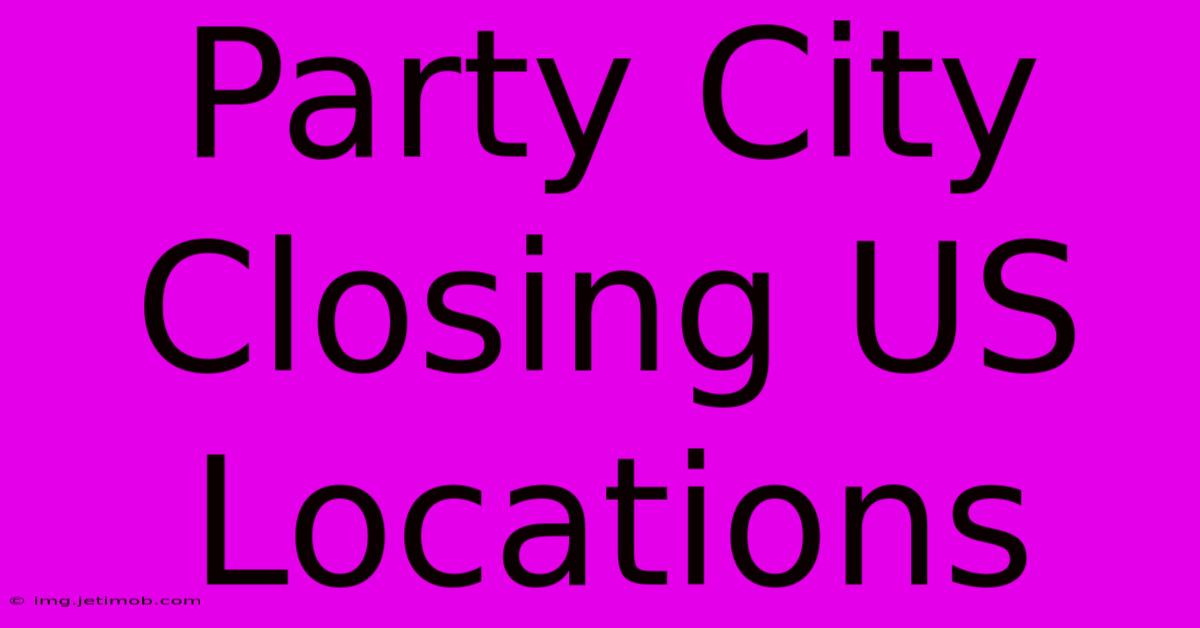 Party City Closing US Locations

© img.jetimob.com